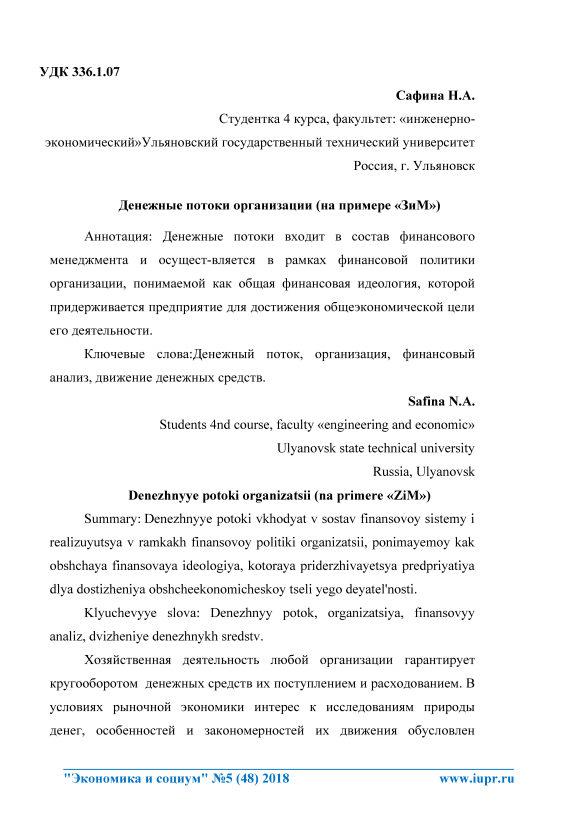 УДК 336.1.07

Сафина Н.А.

Студентка 4 курса, факультет: «инженерно-экономический»Ульяновский государственный технический университет

Россия, г. Ульяновск

Денежные потоки организации (на примере «ЗиМ»)

Аннотация: Денежные потоки входит в состав финансового менеджмента и осущест-вляется в рамках финансовой политики организации, понимаемой как общая финансовая идеология, которой придерживается предприятие для достижения общеэкономической цели его деятельности.

Ключевые слова:Денежный поток, организация, финансовый анализ, движение денежных средств.

Safina N.A.

Students 4nd course, faculty «engineering and economic»

Ulyanovsk state technical university

Russia, Ulyanovsk

Denezhnyye potoki organizatsii (na primere «ZiM»)

Summary: Denezhnyye potoki vkhodyat v sostav finansovoy sistemy i realizuyutsya v ramkakh finansovoy politiki organizatsii, ponimayemoy kak obshchaya finansovaya ideologiya, kotoraya priderzhivayetsya predpriyatiya dlya dostizheniya obshcheekonomicheskoy tseli yego deyatel'nosti.

Klyuchevyye slova: Denezhnyy potok, organizatsiya, finansovyy analiz, dvizheniye denezhnykh sredstv.

Хозяйственная деятельность любой организации гарантирует кругооборотом денежных средств их поступлением и расходованием. В условиях рыночной экономики интерес к исследованиям природы денег, особенностей и закономерностей их движения обусловлен

"Экономика и социум" №5 (48) 2018 www.iupr.ru